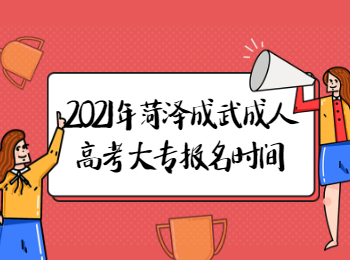 2021年菏泽成武成人高考大专报名时间